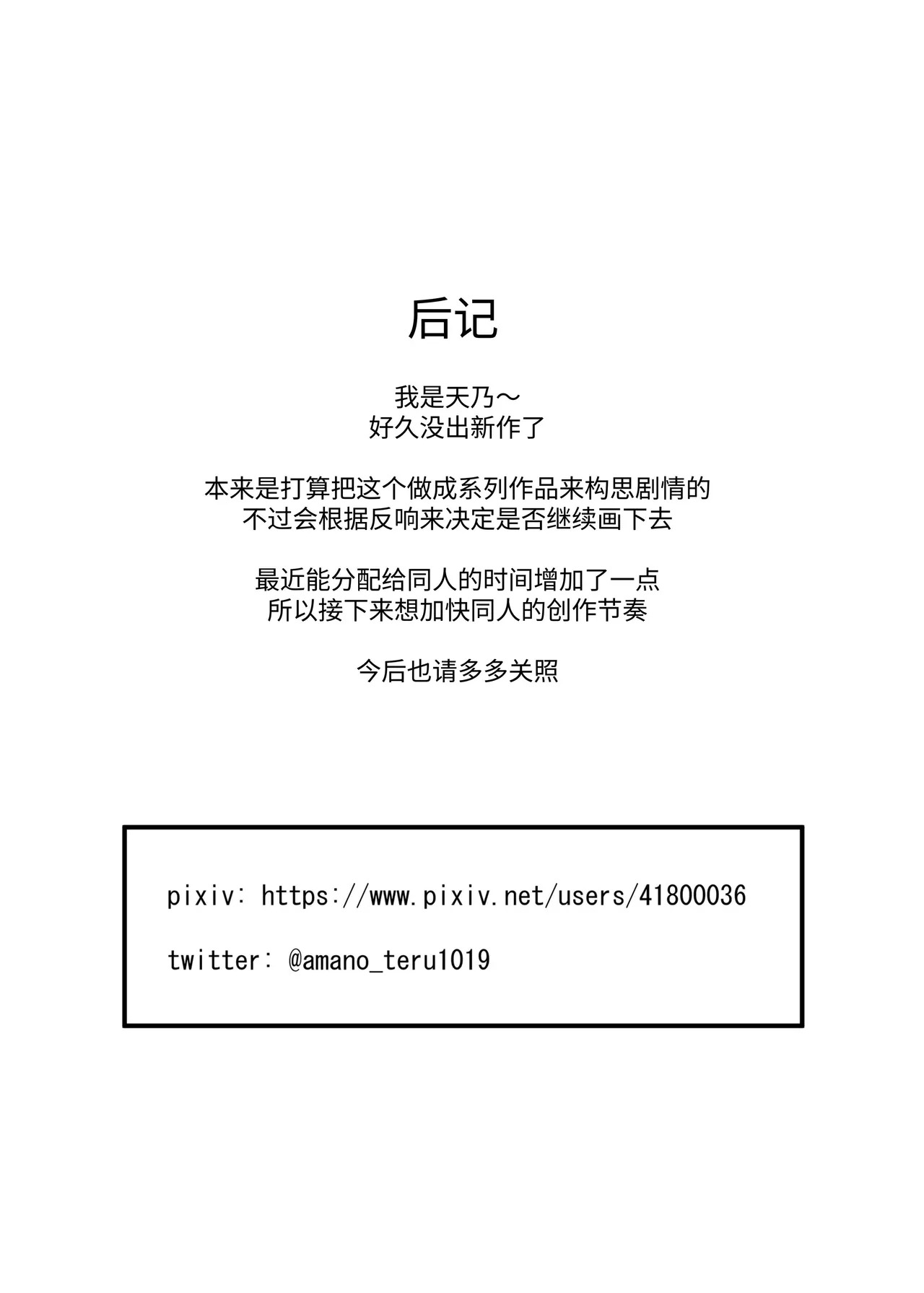 后记

我是天乃～
好久没出新作了

本来是打算把这个做成系列作品来构思剧情的
不过会根据反响来决定是否继续画下去

最近能分配给同人的时间增加了一点
所以接下来想加快同人的创作节奏

今后也请多多关照

pixiv: https://www.pixiv.net/users/41800036

twitter: @amano_teru1019